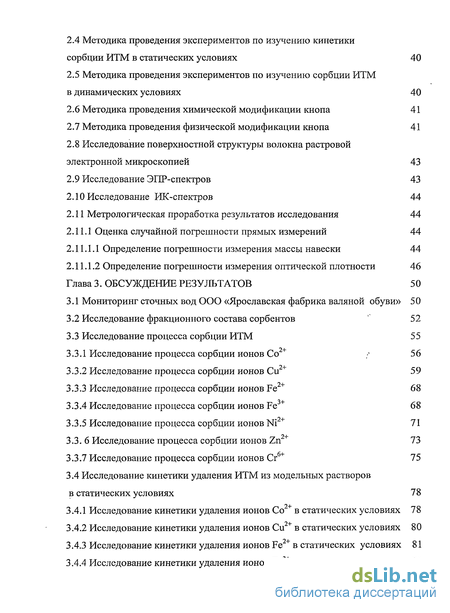 2.4 Методика проведения экспериментов по изучению кинетики сорбции ИТМ в статических условиях 40

2.5 Методика проведения экспериментов по изучению сорбции ИТМ в динамических условиях 40

2.6 Методика проведения химической модификации кнопа 41

2.7 Методика проведения физической модификации кнопа 41

2.8 Исследование поверхностной структуры волокна растровой электронной микроскопией 43

2.9 Исследование ЭПР-спектров 43

2.10 Исследование ИК-спектров 44

2.11 Метрологическая проработка результатов исследования 44

2.11.1 Оценка случайной погрешности прямых измерений 44

2.11.1.1 Определение погрешности измерения массы навески 44

2.11.1.2 Определение погрешности измерения оптической плотности 46

Глава 3. ОБСУЖДЕНИЕ РЕЗУЛЬТАТОВ 50

3.1 Мониторинг сточных вод ООО «Ярославская фабрика валяной обуви» 50

3.2 Исследование фракционного состава сорбентов 52

3.3 Исследование процесса сорбции ИТМ 55

3.3.1 Исследование процесса сорбции ионов $Co^{2+}$ 56

3.3.2 Исследование процесса сорбции ионов $Cu^{2+}$ 59

3.3.3 Исследование процесса сорбции ионов $Fe^{2+}$ 68

3.3.4 Исследование процесса сорбции ионов $Fe^{3+}$ 68

3.3.5 Исследование процесса сорбции ионов $Ni^{2+}$ 71

3.3. 6 Исследование процесса сорбции ионов $Zn^{2+}$ 73

3.3.7 Исследование процесса сорбции ионов $Cr^{6+}$ 75

3.4 Исследование кинетики удаления ИТМ из модельных растворов в статических условиях 78

3.4.1 Исследование кинетики удаления ионов $Co^{2+}$ в статических условиях 78

3.4.2 Исследование кинетики удаления ионов $Cu^{2+}$ в статических условиях 80

3.4.3 Исследование кинетики удаления ионов $Fe^{2+}$ в статических условиях 81

3.4.4 Исследование кинетики удаления ионо

dsLib.net
библиотека диссертаций